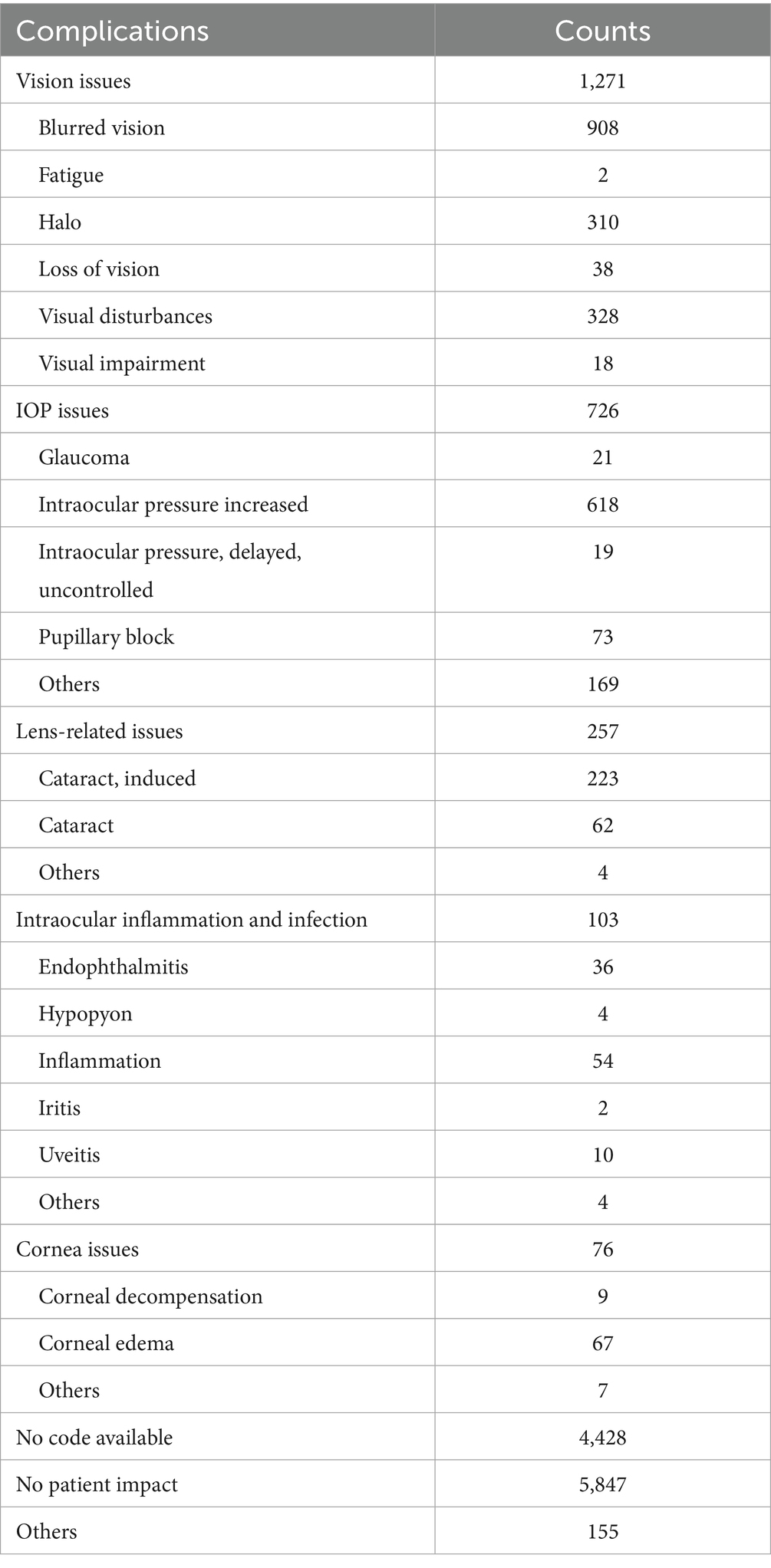 | Complications | Counts |
|---|---|
| Vision issues | 1,271 |
| Blurred vision | 908 |
| Fatigue | 2 |
| Halo | 310 |
| Loss of vision | 38 |
| Visual disturbances | 328 |
| Visual impairment | 18 |
| IOP issues | 726 |
| Glaucoma | 21 |
| Intraocular pressure increased | 618 |
| Intraocular pressure, delayed, uncontrolled | 19 |
| Pupillary block | 73 |
| Others | 169 |
| Lens-related issues | 257 |
| Cataract, induced | 223 |
| Cataract | 62 |
| Others | 4 |
| Intraocular inflammation and infection | 103 |
| Endophthalmitis | 36 |
| Hypopyon | 4 |
| Inflammation | 54 |
| Iritis | 2 |
| Uveitis | 10 |
| Others | 4 |
| Cornea issues | 76 |
| Corneal decompensation | 9 |
| Corneal edema | 67 |
| Others | 7 |
| No code available | 4,428 |
| No patient impact | 5,847 |
| Others | 155 |